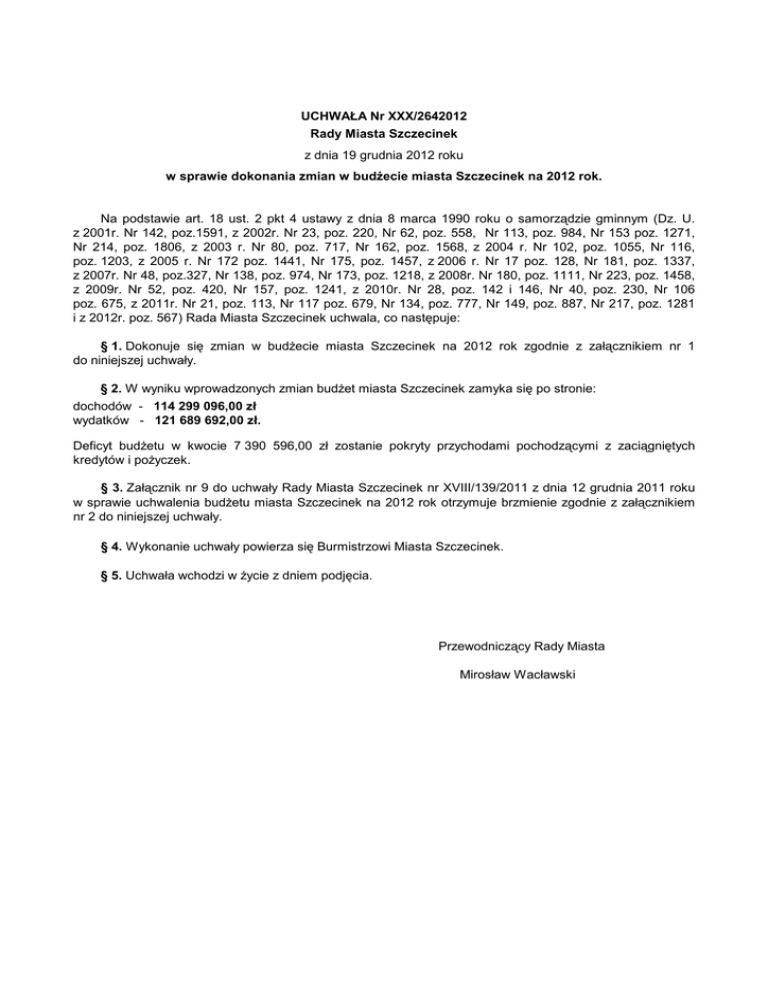 UCHWAŁA Nr XXX/2642012
Rady Miasta Szczecinek
z dnia 19 grudnia 2012 roku
w sprawie dokonania zmian w budżecie miasta Szczecinek na 2012 rok.

Na podstawie art. 18 ust. 2 pkt 4 ustawy z dnia 8 marca 1990 roku o samorządzie gminnym (Dz. U. z 2001r. Nr 142, poz.1591, z 2002r. Nr 23, poz. 220, Nr 62, poz. 558, Nr 113, poz. 984, Nr 153 poz. 1271, Nr 214, poz. 1806, z 2003 r. Nr 80, poz. 717, Nr 162, poz. 1568, z 2004 r. Nr 102, poz. 1055, Nr 116, poz. 1203, z 2005 r. Nr 172 poz. 1441, Nr 175, poz. 1457, z 2006 r. Nr 17 poz. 128, Nr 181, poz. 1337, z 2007r. Nr 48, poz.327, Nr 138, poz. 974, Nr 173, poz. 1218, z 2008r. Nr 180, poz. 1111, Nr 223, poz. 1458, z 2009r. Nr 52, poz. 420, Nr 157, poz. 1241, z 2010r. Nr 28, poz. 142 i 146, Nr 40, poz. 230, Nr 106 poz. 675, z 2011r. Nr 21, poz. 113, Nr 117 poz. 679, Nr 134, poz. 777, Nr 149, poz. 887, Nr 217, poz. 1281 i z 2012r. poz. 567) Rada Miasta Szczecinek uchwala, co następuje:

§ 1. Dokonuje się zmian w budżecie miasta Szczecinek na 2012 rok zgodnie z załącznikiem nr 1 do niniejszej uchwały.

§ 2. W wyniku wprowadzonych zmian budżet miasta Szczecinek zamyka się po stronie:
dochodów - 114 299 096,00 zł
wydatków - 121 689 692,00 zł.

Deficyt budżetu w kwocie 7 390 596,00 zł zostanie pokryty przychodami pochodzącymi z zaciągniętych kredytów i pożyczek.

§ 3. Załącznik nr 9 do uchwały Rady Miasta Szczecinek nr XVIII/139/2011 z dnia 12 grudnia 2011 roku w sprawie uchwalenia budżetu miasta Szczecinek na 2012 rok otrzymuje brzmienie zgodnie z załącznikiem nr 2 do niniejszej uchwały.

§ 4. Wykonanie uchwały powierza się Burmistrzowi Miasta Szczecinek.

§ 5. Uchwała wchodzi w życie z dniem podjęcia.

Przewodniczący Rady Miasta

Mirosław Wacławski